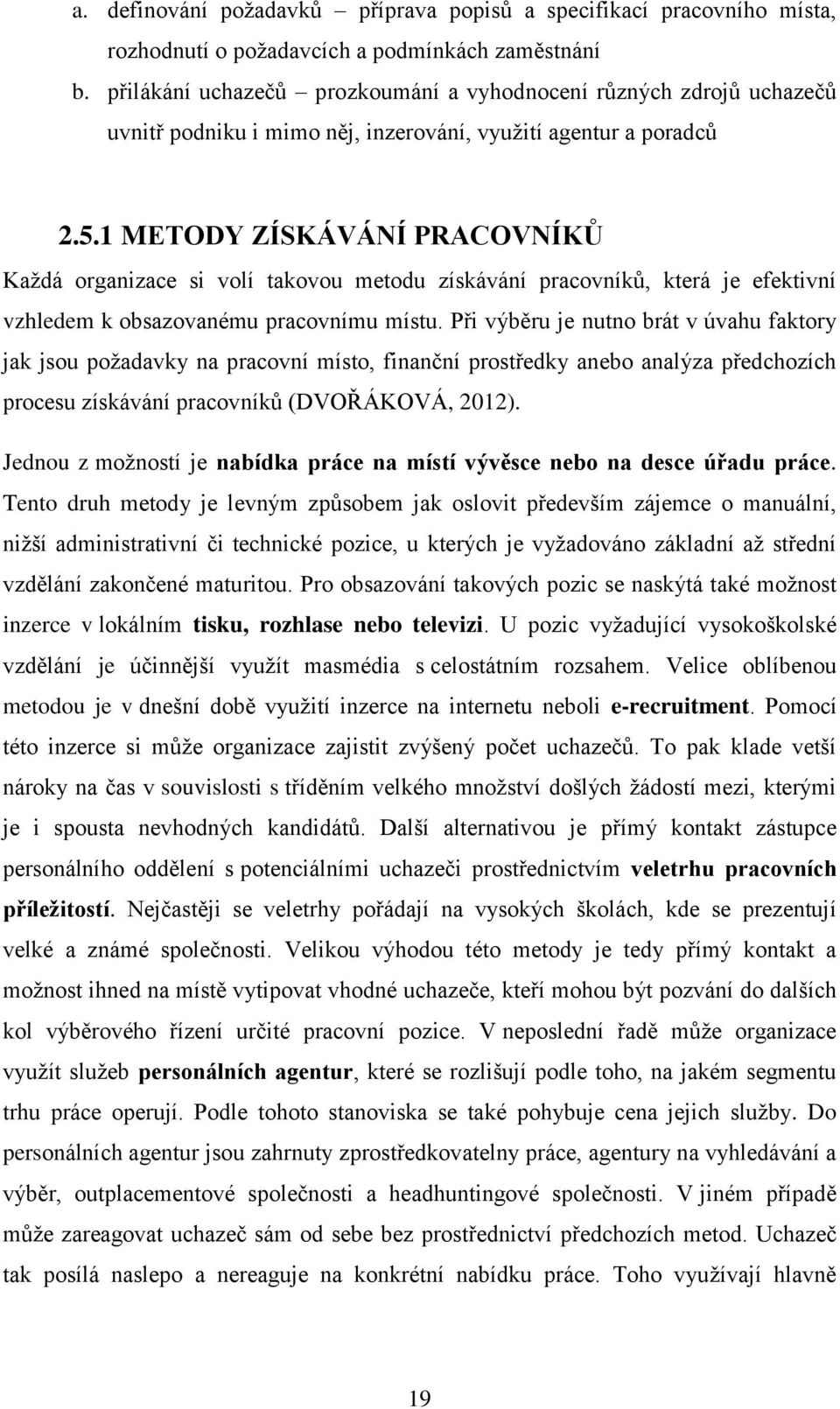 a. definování požadavků – příprava popisů a specifikací pracovního místa, rozhodnutí o požadavcích a podmínkách zaměstnání
b. přilákání uchazečů – prozkoumání a vyhodnocení různých zdrojů uchazečů uvnitř podniku i mimo něj, inzerování, využití agentur a poradců

2.5.1 METODY ZÍSKÁVÁNÍ PRACOVNÍKŮ
Každá organizace si volí takovou metodu získávání pracovníků, která je efektivní vzhledem k obsazovanému pracovnímu místu. Při výběru je nutno brát v úvahu faktory jak jsou požadavky na pracovní místo, finanční prostředky anebo analýza předchozích procesu získávání pracovníků (DVOŘÁKOVÁ, 2012).

Jednou z možností je nabídka práce na místí vývěsce nebo na desce úřadu práce. Tento druh metody je levným způsobem jak oslovit především zájemce o manuální, nižší administrativní či technické pozice, u kterých je vyžadováno základní až střední vzdělání zakončené maturitou. Pro obsazování takových pozic se naskýtá také možnost inzerce v lokálním tisku, rozhlase nebo televizi. U pozic vyžadující vysokoškolské vzdělání je účinnější využít masmédia s celostátním rozsahem. Velice oblíbenou metodou je v dnešní době využití inzerce na internetu neboli e-recruitment. Pomocí této inzerce si může organizace zajistit zvýšený počet uchazečů. To pak klade vetší nároky na čas v souvislosti s tříděním velkého množství došlých žádostí mezi, kterými je i spousta nevhodných kandidátů. Další alternativou je přímý kontakt zástupce personálního oddělení s potenciálními uchazeči prostřednictvím veletrhu pracovních příležitostí. Nejčastěji se veletrhy pořádají na vysokých školách, kde se prezentují velké a známé společnosti. Velikou výhodou této metody je tedy přímý kontakt a možnost ihned na místě vytipovat vhodné uchazeče, kteří mohou být pozváni do dalších kol výběrového řízení určité pracovní pozice. V neposlední řadě může organizace využít služeb personálních agentur, které se rozlišují podle toho, na jakém segmentu trhu práce operují. Podle tohoto stanoviska se také pohybuje cena jejich služby. Do personálních agentur jsou zahrnuty zprostředkovatelny práce, agentury na vyhledávání a výběr, outplacementové společnosti a headhuntingové společnosti. V jiném případě může zareagovat uchazeč sám od sebe bez prostřednictví předchozích metod. Uchazeč tak posílá naslepo a nereaguje na konkrétní nabídku práce. Toho využívají hlavně

19